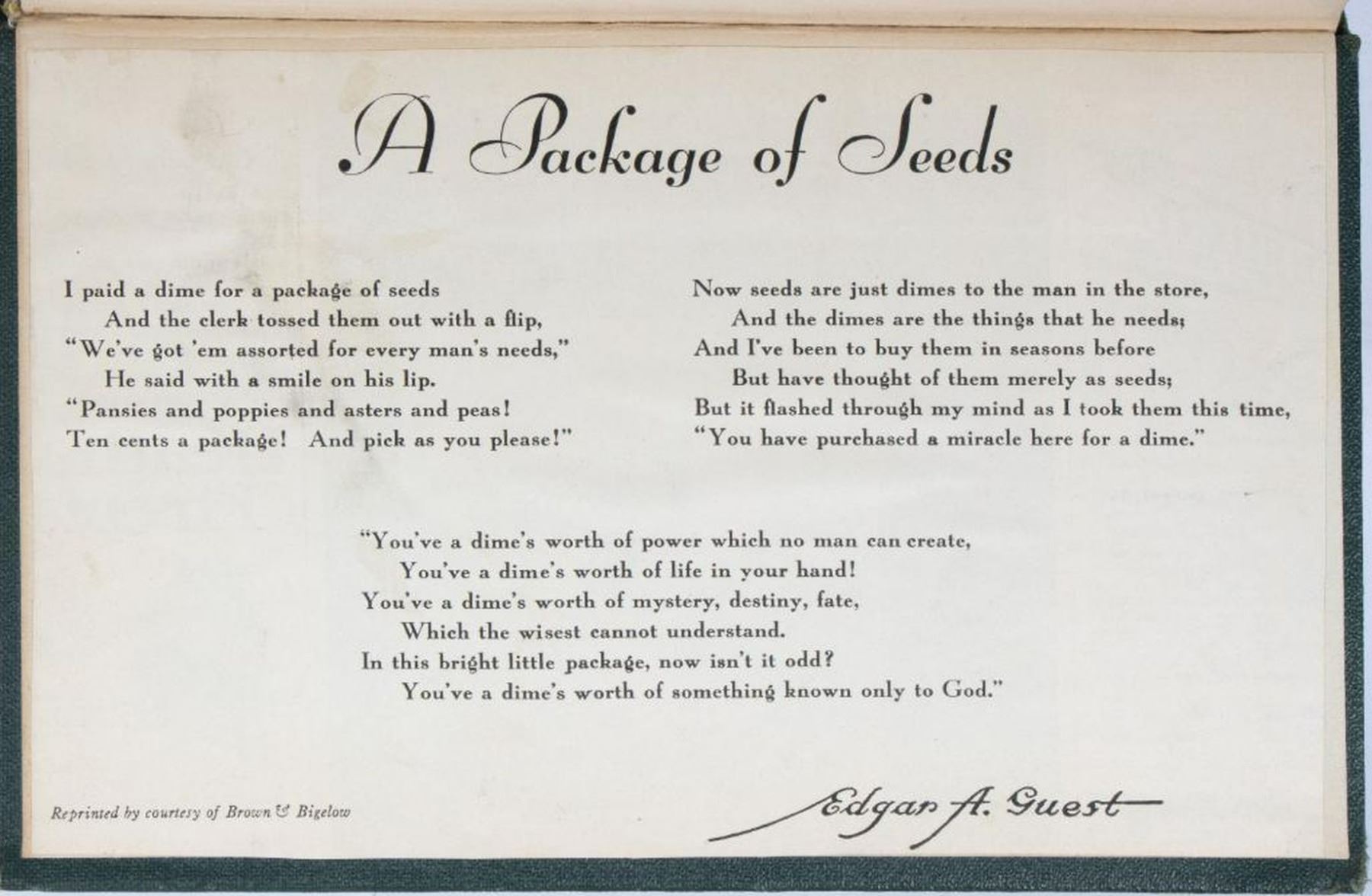 A Package of Seeds

I paid a dime for a package of seeds
And the clerk tossed them out with a flip,
"We've got 'em assorted for every man's needs,"
He said with a smile on his lip.
"Pansies and poppies and asters and peas!
Ten cents a package! And pick as you please!"

Now seeds are just dimes to the man in the store,
And the dimes are the things that he needs;
And I've been to buy them in seasons before
But have thought of them merely as seeds;
But it flashed through my mind as I took them this time,
"You have purchased a miracle here for a dime."

"You've a dime's worth of power which no man can create,
You've a dime's worth of life in your hand!
You've a dime's worth of mystery, destiny, fate,
Which the wisest cannot understand.
In this bright little package, now isn't it odd?
You've a dime's worth of something known only to God."

Reprinted by courtesy of Brown & Bigelow

Edgar A. Guest